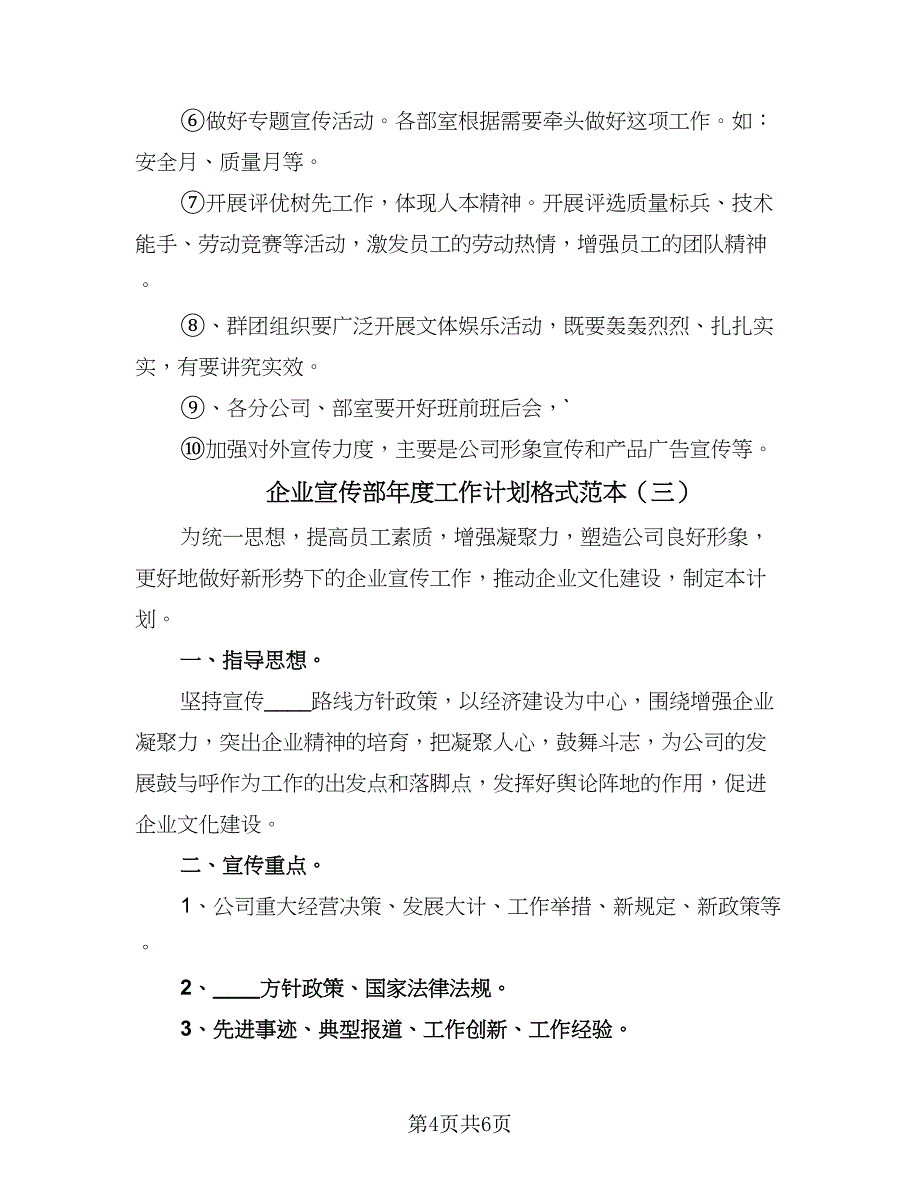 ⑥做好专题宣传活动。各部室根据需要牵头做好这项工作。如：安全月、质量月等。

⑦开展评优树先工作，体现人本精神。开展评选质量标兵、技术能手、劳动竞赛等活动，激发员工的劳动热情，增强员工的团队精神。

⑧、群团组织要广泛开展文体娱乐活动，既要轰轰烈烈、扎扎实实，有要讲究实效。

⑨、各分公司、部室要开好班前班后会，`

⑩加强对外宣传力度，主要是公司形象宣传和产品广告宣传等。

企业宣传部年度工作计划格式范本（三）

为统一思想，提高员工素质，增强凝聚力，塑造公司良好形象，更好地做好新形势下的企业宣传工作，推动企业文化建设，制定本计划。

一、指导思想。

坚持宣传____路线方针政策，以经济建设为中心，围绕增强企业凝聚力，突出企业精神的培育，把凝聚人心，鼓舞斗志，为公司的发展鼓与呼作为工作的出发点和落脚点，发挥好舆论阵地的作用，促进企业文化建设。

二、宣传重点。

1、公司重大经营决策、发展大计、工作举措、新规定、新政策等。

2、____方针政策、国家法律法规。

3、先进事迹、典型报道、工作创新、工作经验。

第4页共6页